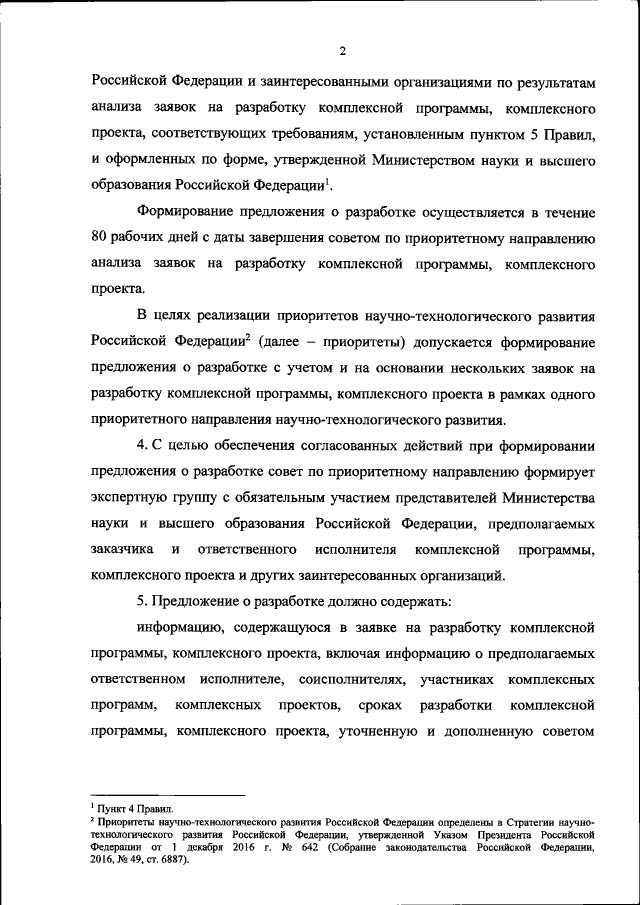 2

Российской Федерации и заинтересованными организациями по результатам анализа заявок на разработку комплексной программы, комплексного проекта, соответствующих требованиям, установленным пунктом 5 Правил, и оформленных по форме, утвержденной Министерством науки и высшего образования Российской Федерации$^1$.

Формирование предложения о разработке осуществляется в течение 80 рабочих дней с даты завершения советом по приоритетному направлению анализа заявок на разработку комплексной программы, комплексного проекта.

В целях реализации приоритетов научно-технологического развития Российской Федерации$^2$ (далее – приоритеты) допускается формирование предложения о разработке с учетом и на основании нескольких заявок на разработку комплексной программы, комплексного проекта в рамках одного приоритетного направления научно-технологического развития.

4. С целью обеспечения согласованных действий при формировании предложения о разработке совет по приоритетному направлению формирует экспертную группу с обязательным участием представителей Министерства науки и высшего образования Российской Федерации, предполагаемых заказчика и ответственного исполнителя комплексной программы, комплексного проекта и других заинтересованных организаций.

5. Предложение о разработке должно содержать:

информацию, содержащуюся в заявке на разработку комплексной программы, комплексного проекта, включая информацию о предполагаемых ответственном исполнителе, соисполнителях, участниках комплексных программ, комплексных проектов, сроках разработки комплексной программы, комплексного проекта, уточненную и дополненную советом

$^1$ Пункт 4 Правил.
$^2$ Приоритеты научно-технологического развития Российской Федерации определены в Стратегии научно-технологического развития Российской Федерации, утвержденной Указом Президента Российской Федерации от 1 декабря 2016 г. № 642 (Собрание законодательства Российской Федерации, 2016, № 49, ст. 6887).